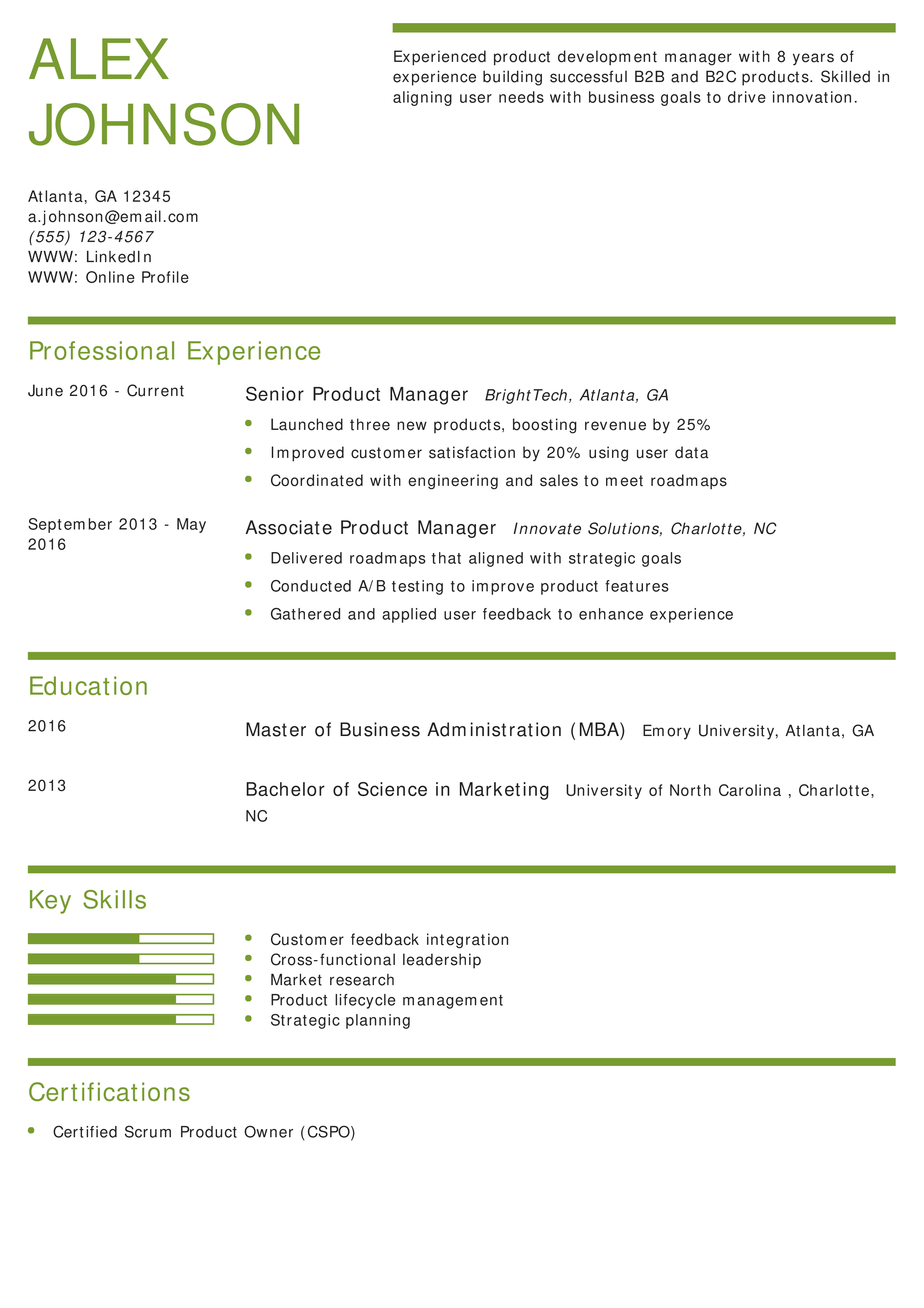 ALEX JOHNSON

Experienced product development manager with 8 years of experience building successful B2B and B2C products. Skilled in aligning user needs with business goals to drive innovation.

Atlanta, GA 12345
a.johnson@email.com
(555) 123-4567
WWW: LinkedIn
WWW: Online Profile

Professional Experience

June 2016 - Current

Senior Product Manager BrightTech, Atlanta, GA

- Launched three new products, boosting revenue by 25%
- Improved customer satisfaction by 20% using user data
- Coordinated with engineering and sales to meet roadmaps

September 2013 - May 2016

Associate Product Manager Innovate Solutions, Charlotte, NC

- Delivered roadmaps that aligned with strategic goals
- Conducted A/B testing to improve product features
- Gathered and applied user feedback to enhance experience

Education

2016

Master of Business Administration (MBA) Emory University, Atlanta, GA

2013

Bachelor of Science in Marketing University of North Carolina , Charlotte, NC

Key Skills

- Customer feedback integration
- Cross-functional leadership
- Market research
- Product lifecycle management
- Strategic planning

Certifications

- Certified Scrum Product Owner (CSPO)